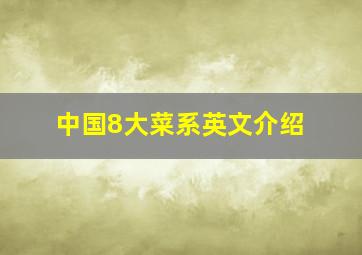 中国8大菜系英文介绍